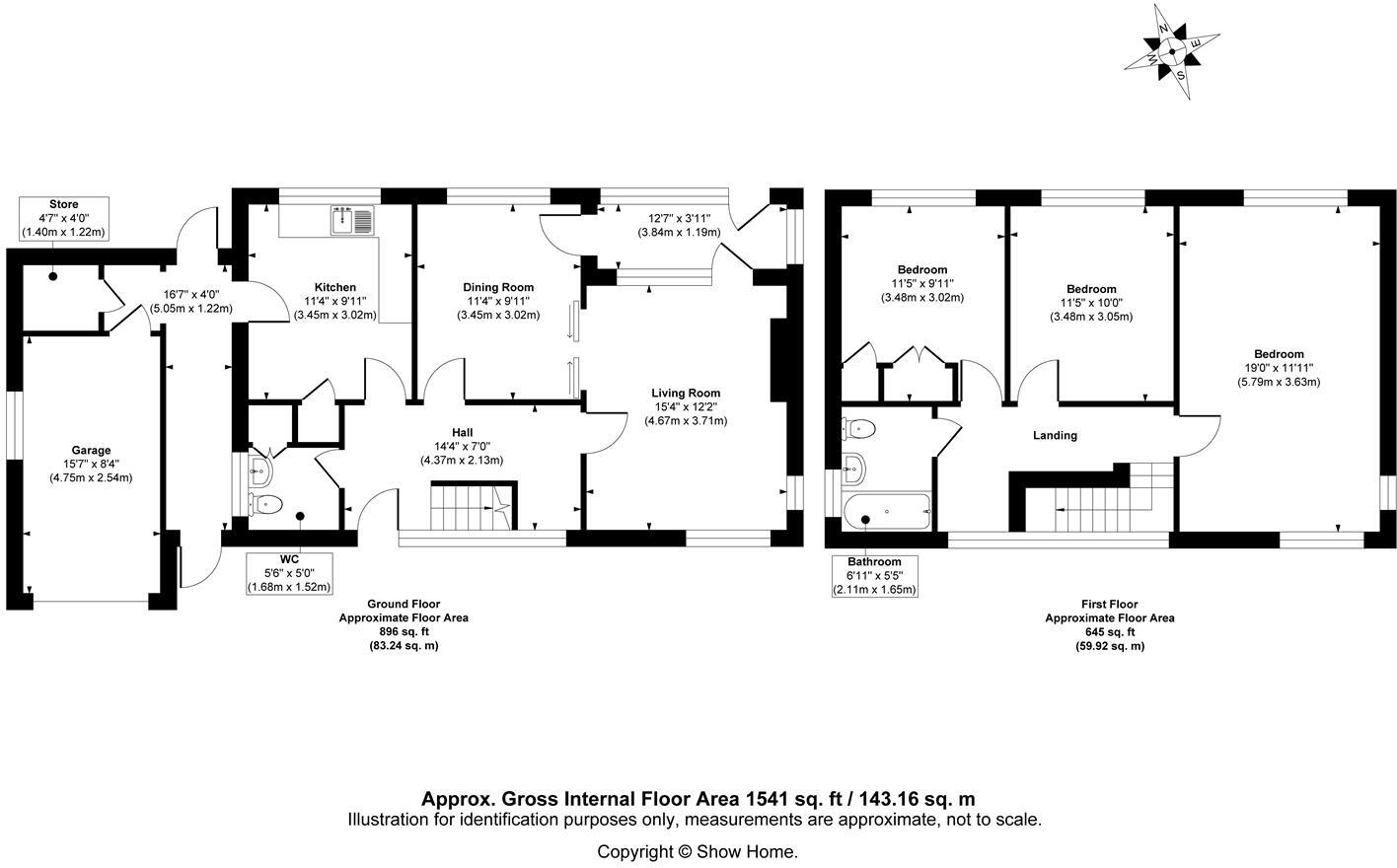 N
E
S
W

Store
4'7" x 4'0"
(1.40m x 1.22m)

16'7" x 4'0"
(5.05m x 1.22m)

Garage
15'7" x 8'4"
(4.75m x 2.54m)

Kitchen
11'4" x 9'11"
(3.45m x 3.02m)

Dining Room
11'4" x 9'11"
(3.45m x 3.02m)

12'7" x 3'11"
(3.84m x 1.19m)

Living Room
15'4" x 12'2"
(4.67m x 3.71m)

Hall
14'4" x 7'0"
(4.37m x 2.13m)

WC
5'6" x 5'0"
(1.68m x 1.52m)

Ground Floor
Approximate Floor Area
896 sq. ft
(83.24 sq. m)

Bedroom
11'5" x 9'11"
(3.48m x 3.02m)

Bedroom
11'5" x 10'0"
(3.48m x 3.05m)

Bedroom
19'0" x 11'11"
(5.79m x 3.63m)

Landing

Bathroom
6'11" x 5'5"
(2.11m x 1.65m)

First Floor
Approximate Floor Area
645 sq. ft
(59.92 sq. m)

Approx. Gross Internal Floor Area 1541 sq. ft / 143.16 sq. m
Illustration for identification purposes only, measurements are approximate, not to scale.

Copyright © Show Home.